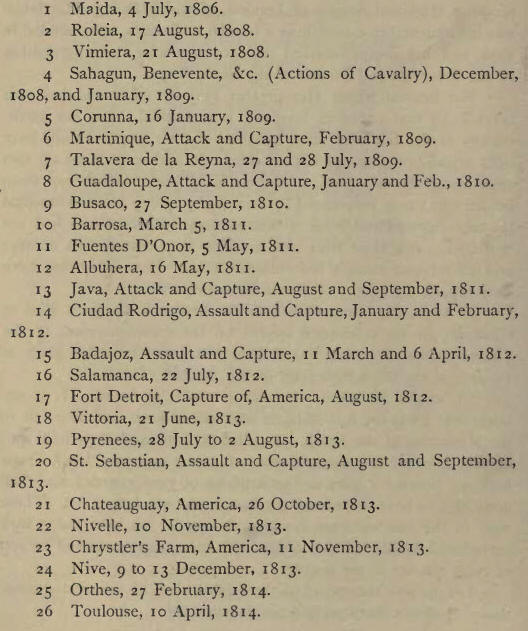 1 Maida, 4 July, 1806.
2 Roleia, 17 August, 1808.
3 Vimiera, 21 August, 1808.
4 Sahagun, Benevente, &c. (Actions of Cavalry), December, 1808, and January, 1809.
5 Corunna, 16 January, 1809.
6 Martinique, Attack and Capture, February, 1809.
7 Talavera de la Reyna, 27 and 28 July, 1809.
8 Guadaloupe, Attack and Capture, January and Feb., 1810.
9 Busaco, 27 September, 1810.
10 Barrosa, March 5, 1811.
11 Fuentes D'Onor, 5 May, 1811.
12 Albuhera, 16 May, 1811.
13 Java, Attack and Capture, August and September, 1811.
14 Ciudad Rodrigo, Assault and Capture, January and February, 1812.
15 Badajoz, Assault and Capture, 11 March and 6 April, 1812.
16 Salamanca, 22 July, 1812.
17 Fort Detroit, Capture of, America, August, 1812.
18 Vittoria, 21 June, 1813.
19 Pyrenees, 28 July to 2 August, 1813.
20 St. Sebastian, Assault and Capture, August and September, 1813.
21 Chateauguay, America, 26 October, 1813.
22 Nivelle, 10 November, 1813.
23 Chrystler's Farm, America, 11 November, 1813.
24 Nive, 9 to 13 December, 1813.
25 Orthes, 27 February, 1814.
26 Toulouse, 10 April, 1814.